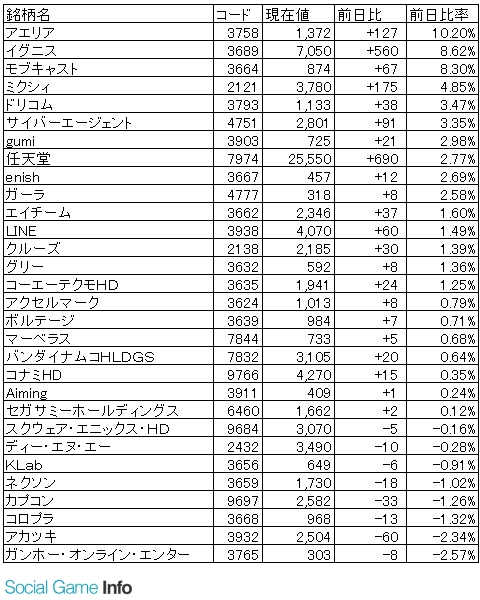 | 銘柄名 | コード | 現在値 | 前日比 | 前日比率 |
|---|---|---|---|---|
| アエリア | 3758 | 1,372 | +127 | 10.20% |
| イグニス | 3689 | 7,050 | +560 | 8.62% |
| モブキャスト | 3664 | 874 | +67 | 8.30% |
| ミクシィ | 2121 | 3,780 | +175 | 4.85% |
| ドリコム | 3793 | 1,133 | +38 | 3.47% |
| サイバーエージェント | 4751 | 2,801 | +91 | 3.35% |
| gumi | 3903 | 725 | +21 | 2.98% |
| 任天堂 | 7974 | 25,550 | +690 | 2.77% |
| enish | 3667 | 457 | +12 | 2.69% |
| ガーラ | 4777 | 318 | +8 | 2.58% |
| エイチーム | 3662 | 2,346 | +37 | 1.60% |
| LINE | 3938 | 4,070 | +60 | 1.49% |
| クルーズ | 2138 | 2,185 | +30 | 1.39% |
| グリー | 3632 | 592 | +8 | 1.36% |
| コーエーテクモHD | 3635 | 1,941 | +24 | 1.25% |
| アクセルマーク | 3624 | 1,013 | +8 | 0.79% |
| ボルテージ | 3639 | 984 | +7 | 0.71% |
| マーベラス | 7844 | 733 | +5 | 0.68% |
| バンダイナムコHLDGS | 7832 | 3,105 | +20 | 0.64% |
| コナミHD | 9766 | 4,270 | +15 | 0.35% |
| Aiming | 3911 | 409 | +1 | 0.24% |
| セガサミーホールディングス | 6460 | 1,662 | +2 | 0.12% |
| スクウェア・エニックス・HD | 9684 | 3,070 | −5 | −0.16% |
| ディー・エヌ・エー | 2432 | 3,490 | −10 | −0.28% |
| KLab | 3656 | 649 | −6 | −0.91% |
| ネクソン | 3659 | 1,730 | −18 | −1.02% |
| カプコン | 9697 | 2,582 | −33 | −1.26% |
| コロプラ | 3668 | 968 | −13 | −1.32% |
| アカツキ | 3932 | 2,504 | −60 | −2.34% |
| ガンホー・オンライン・エンター | 3765 | 303 | −8 | −2.57% |

Social Game Info